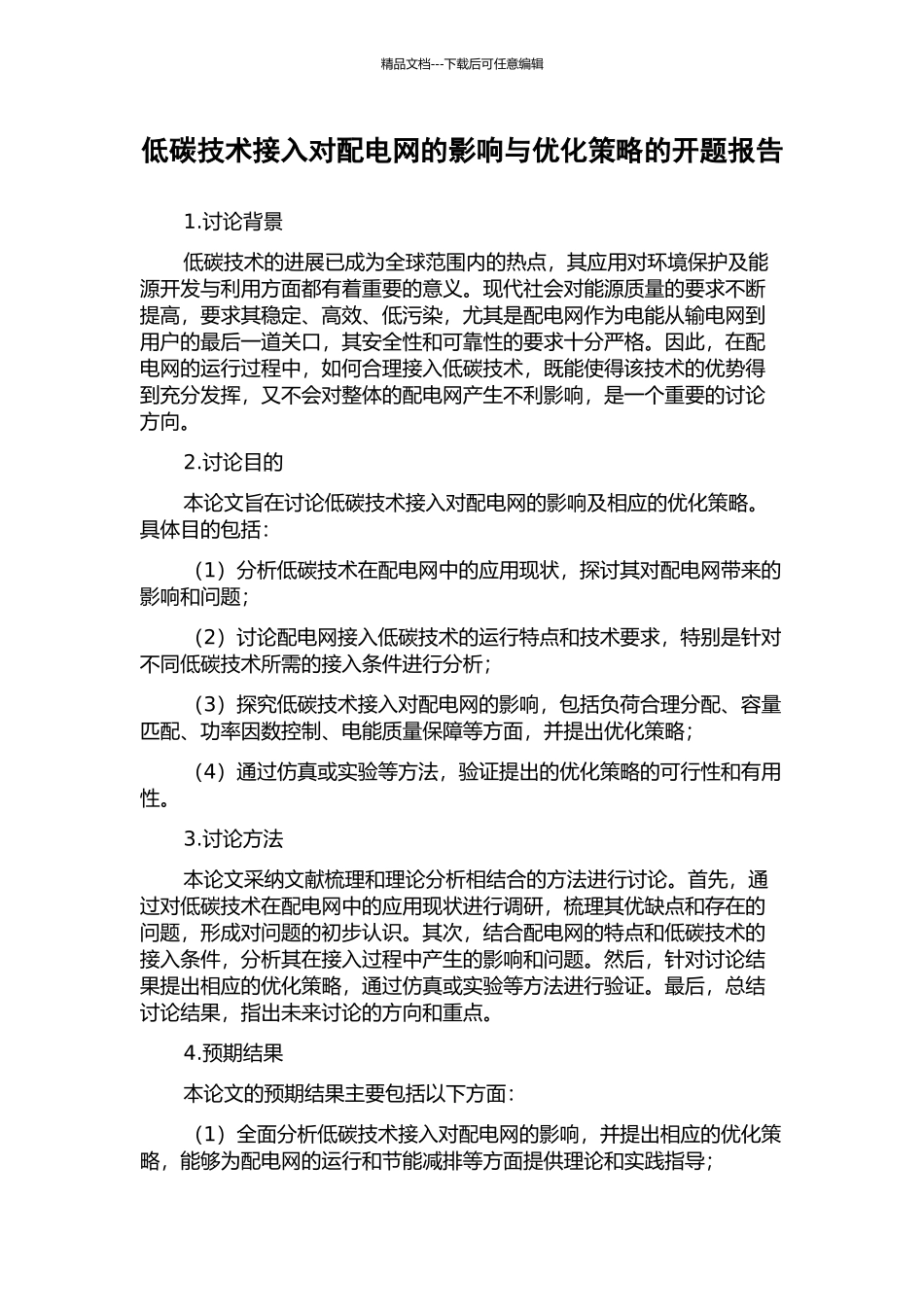 精品文档---下载后可任意编辑

低碳技术接入对配电网的影响与优化策略的开题报告

1.讨论背景

低碳技术的进展已成为全球范围内的热点，其应用对环境保护及能源开发与利用方面都有着重要的意义。现代社会对能源质量的要求不断提高，要求其稳定、高效、低污染，尤其是配电网作为电能从输电网到用户的最后一道关口，其安全性和可靠性的要求十分严格。因此，在配电网的运行过程中，如何合理接入低碳技术，既能使得该技术的优势得到充分发挥，又不会对整体的配电网产生不利影响，是一个重要的讨论方向。

2.讨论目的

本论文旨在讨论低碳技术接入对配电网的影响及相应的优化策略。具体目的包括：

（1）分析低碳技术在配电网中的应用现状，探讨其对配电网带来的影响和问题；

（2）讨论配电网接入低碳技术的运行特点和技术要求，特别是针对不同低碳技术所需的接入条件进行分析；

（3）探究低碳技术接入对配电网的影响，包括负荷合理分配、容量匹配、功率因数控制、电能质量保障等方面，并提出优化策略；

（4）通过仿真或实验等方法，验证提出的优化策略的可行性和有用性。

3.讨论方法

本论文采纳文献梳理和理论分析相结合的方法进行讨论。首先，通过对低碳技术在配电网中的应用现状进行调研，梳理其优缺点和存在的问题，形成对问题的初步认识。其次，结合配电网的特点和低碳技术的接入条件，分析其在接入过程中产生的影响和问题。然后，针对讨论结果提出相应的优化策略，通过仿真或实验等方法进行验证。最后，总结讨论结果，指出未来讨论的方向和重点。

4.预期结果

本论文的预期结果主要包括以下方面：

（1）全面分析低碳技术接入对配电网的影响，并提出相应的优化策略，能够为配电网的运行和节能减排等方面提供理论和实践指导；